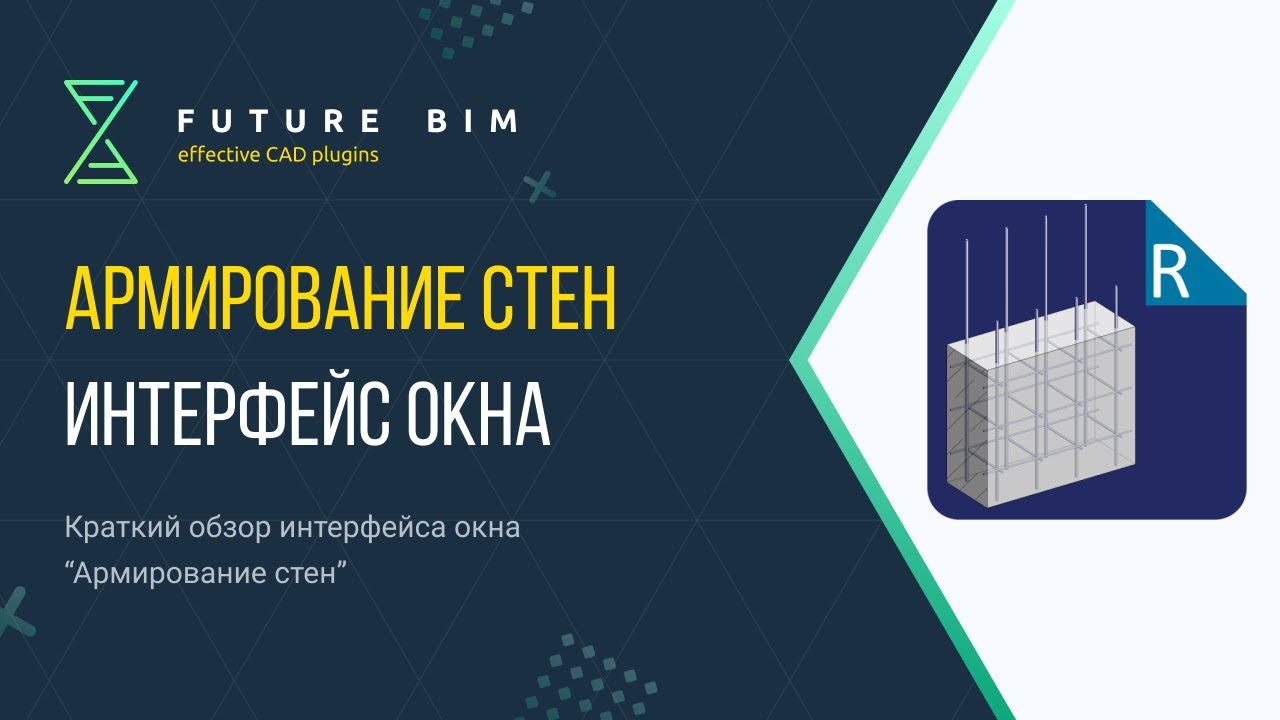 FUTURE BIM
effective CAD plugins

АРМИРОВАНИЕ СТЕН
ИНТЕРФЕЙС ОКНА

Краткий обзор интерфейса окна “Армирование стен”

R